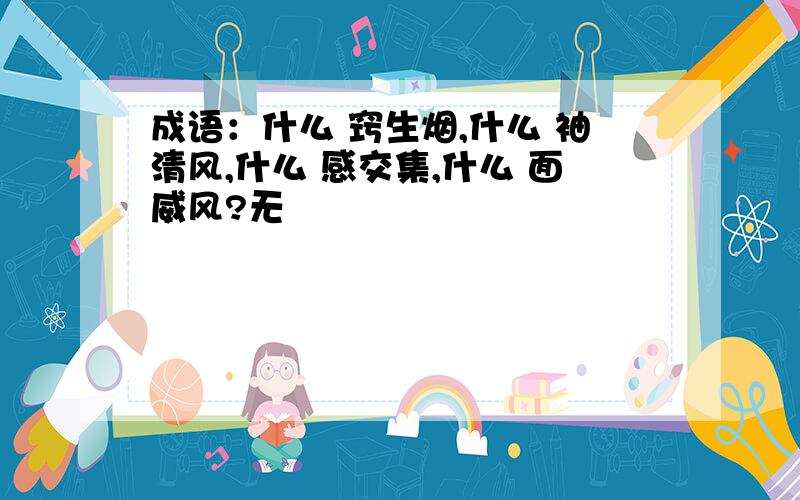 成语：什么 窍生烟,什么 袖清风,什么 感交集,什么 面威风?无